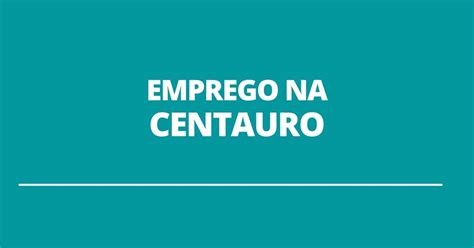 EMPREGO NA CENTAURO